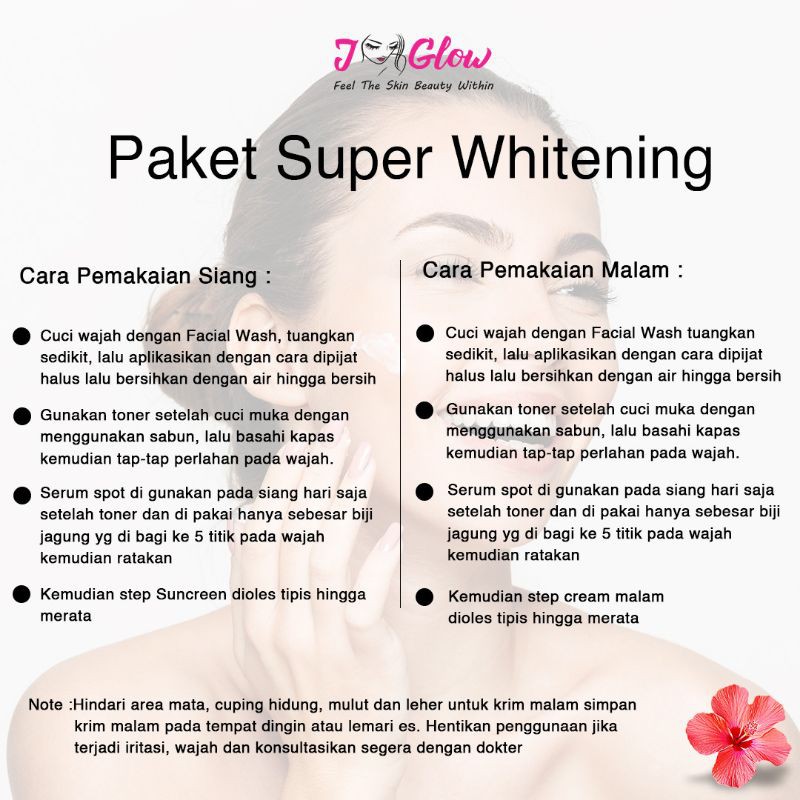 J Glow
Feel The Skin Beauty Within

Paket Super Whitening

Cara Pemakaian Siang :

● Cuci wajah dengan Facial Wash, tuangkan sedikit, lalu aplikasikan dengan cara dipijat halus lalu bersihkan dengan air hingga bersih

● Gunakan toner setelah cuci muka dengan menggunakan sabun, lalu basahi kapas kemudian tap-tap perlahan pada wajah.

● Serum spot di gunakan pada siang hari saja setelah toner dan di pakai hanya sebesar biji jagung yg di bagi ke 5 titik pada wajah kemudian ratakan

● Kemudian step Suncreen dioles tipis hingga merata

Cara Pemakaian Malam :

● Cuci wajah dengan Facial Wash tuangkan sedikit, lalu aplikasikan dengan cara dipijat halus lalu bersihkan dengan air hingga bersih

● Gunakan toner setelah cuci muka dengan menggunakan sabun, lalu basahi kapas kemudian tap-tap perlahan pada wajah.

● Serum spot di gunakan pada siang hari saja setelah toner dan di pakai hanya sebesar biji jagung yg di bagi ke 5 titik pada wajah kemudian ratakan

● Kemudian step cream malam dioles tipis hingga merata

Note :Hindari area mata, cuping hidung, mulut dan leher untuk krim malam simpan krim malam pada tempat dingin atau lemari es. Hentikan penggunaan jika terjadi iritasi, wajah dan konsultasikan segera dengan dokter